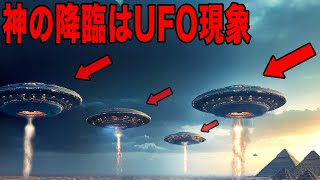 神の降臨はUFO現象